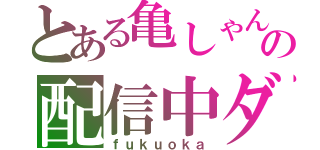 とある亀しゃんの
配信中ダ
fukuoka